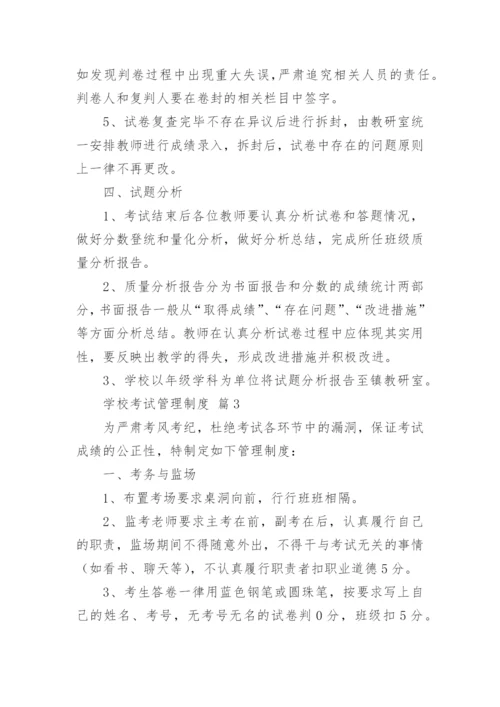 如发现判卷过程中出现重大失误，严肃追究相关人员的责任。判卷人和复判人要在卷封的相关栏目中签字。

5、试卷复查完毕不存在异议后进行拆封，由教研室统一安排教师进行成绩录入，拆封后，试卷中存在的问题原则上一律不再更改。

四、试题分析

1、考试结束后各位教师要认真分析试卷和答题情况，做好分数登统和量化分析，做好分析总结，完成所任班级质量分析报告。

2、质量分析报告分为书面报告和分数的成绩统计两部分，书面报告一般从“取得成绩”、“存在问题”、“改进措施”等方面分析总结。教师在认真分析试卷过程中应体现其实用性，要反映出教学的得失，形成改进措施并积极改进。

3、学校以年级学科为单位将试题分析报告至镇教研室。

学校考试管理制度 篇3

为严肃考风考纪，杜绝考试各环节中的漏洞，保证考试成绩的公正性，特制定如下管理制度：

一、考务与监场

1、布置考场要求桌洞向前，行行班班相隔。

2、监考老师要求主考在前，副考在后，认真履行自己的职责，监场期间不得随意外出，不得干与考试无关的事情（如看书、聊天等），不认真履行职责者扣职业道德5分。

3、考生答卷一律用蓝色钢笔或圆珠笔，按要求写上自己的姓名、考号，无考号无名的试卷判0分，班级扣5分。